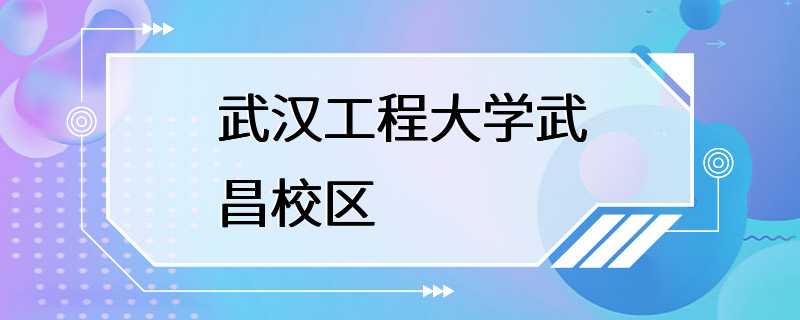 武汉工程大学武昌校区